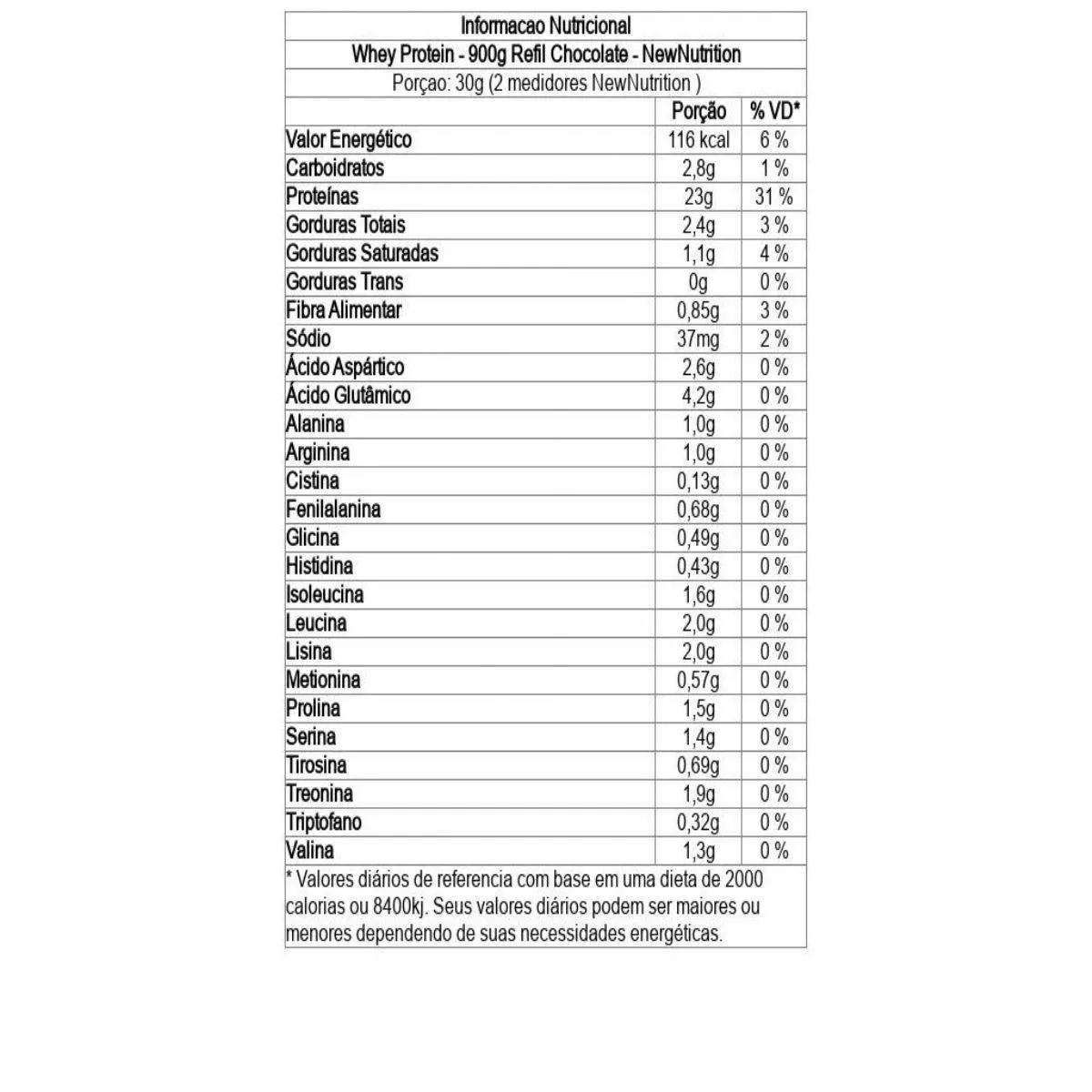 Informacao Nutricional

Whey Protein - 900g Refil Chocolate - NewNutrition

Porçao: 30g (2 medidores NewNutrition )

| | Porção | % VD* |
|---|---|---|
| Valor Energético | 116 kcal | 6 % |
| Carboidratos | 2,8g | 1 % |
| Proteínas | 23g | 31 % |
| Gorduras Totais | 2,4g | 3 % |
| Gorduras Saturadas | 1,1g | 4 % |
| Gorduras Trans | 0g | 0 % |
| Fibra Alimentar | 0,85g | 3 % |
| Sódio | 37mg | 2 % |
| Ácido Aspártico | 2,6g | 0 % |
| Ácido Glutâmico | 4,2g | 0 % |
| Alanina | 1,0g | 0 % |
| Arginina | 1,0g | 0 % |
| Cistina | 0,13g | 0 % |
| Fenilalanina | 0,68g | 0 % |
| Glicina | 0,49g | 0 % |
| Histidina | 0,43g | 0 % |
| Isoleucina | 1,6g | 0 % |
| Leucina | 2,0g | 0 % |
| Lisina | 2,0g | 0 % |
| Metionina | 0,57g | 0 % |
| Prolina | 1,5g | 0 % |
| Serina | 1,4g | 0 % |
| Tirosina | 0,69g | 0 % |
| Treonina | 1,9g | 0 % |
| Triptofano | 0,32g | 0 % |
| Valina | 1,3g | 0 % |

* Valores diários de referencia com base em uma dieta de 2000 calorias ou 8400kj. Seus valores diários podem ser maiores ou menores dependendo de suas necessidades energéticas.